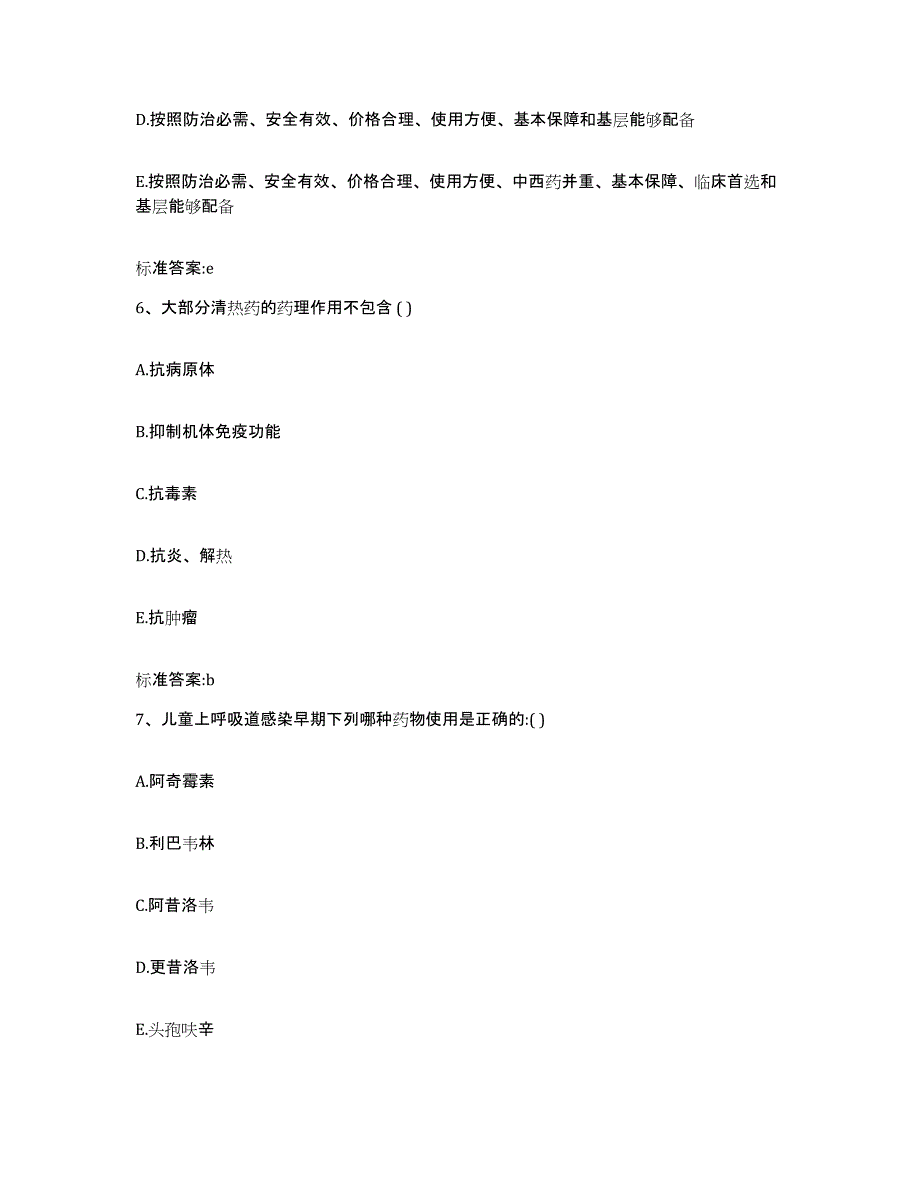 D.按照防治必需、安全有效、价格合理、使用方便、基本保障和基层能够配备

E.按照防治必需、安全有效、价格合理、使用方便、中西药并重、基本保障、临床首选和基层能够配备

标准答案:e

6、大部分清热药的药理作用不包含 ( )

A.抗病原体

B.抑制机体免疫功能

C.抗毒素

D.抗炎、解热

E.抗肿瘤

标准答案:b

7、儿童上呼吸道感染早期下列哪种药物使用是正确的:( )

A.阿奇霉素

B.利巴韦林

C.阿昔洛韦

D.更昔洛韦

E.头孢呋辛